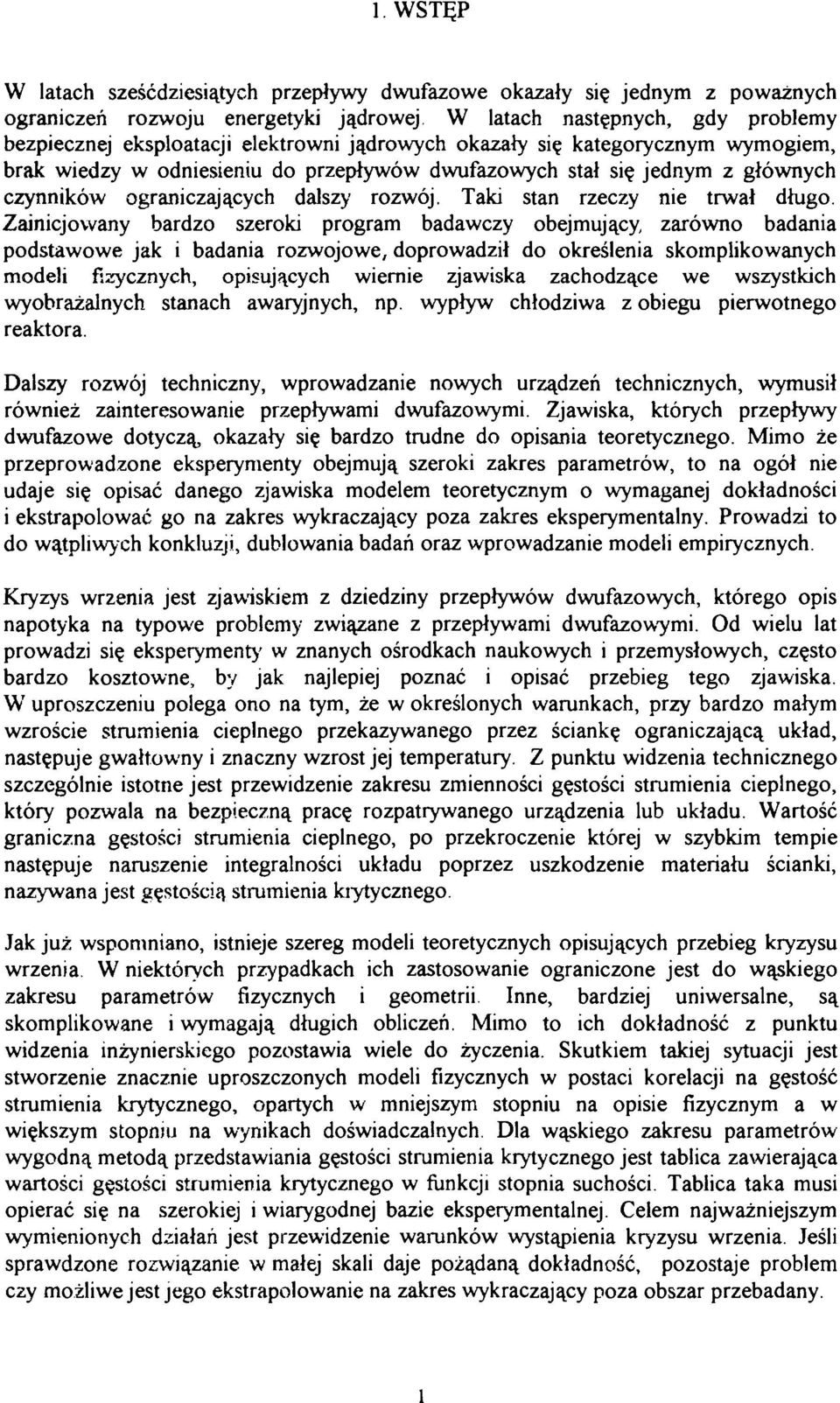 1. WSTĘP

W latach sześćdziesiątych przepływy dwufazowe okazały się jednym z poważnych ograniczeń rozwoju energetyki jądrowej. W latach następnych, gdy problemy bezpiecznej eksploatacji elektrowni jądrowych okazały się kategorycznym wymogiem, brak wiedzy w odniesieniu do przepływów dwufazowych stał się jednym z głównych czynników ograniczających dalszy rozwój. Taki stan rzeczy nie trwał długo. Zainicjowany bardzo szeroki program badawczy obejmujący, zarówno badania podstawowe jak i badania rozwojowe, doprowadził do określenia skomplikowanych modeli fizycznych, opisujących wiernie zjawiska zachodzące we wszystkich wyobrażalnych stanach awaryjnych, np. wypływ chłodziwa z obiegu pierwotnego reaktora.

Dalszy rozwój techniczny, wprowadzanie nowych urządzeń technicznych, wymusił również zainteresowanie przepływami dwufazowymi. Zjawiska, których przepływy dwufazowe dotyczą, okazały się bardzo trudne do opisania teoretycznego. Mimo że przeprowadzone eksperymenty obejmują szeroki zakres parametrów, to na ogół nie udaje się opisać danego zjawiska modelem teoretycznym o wymaganej dokładności i ekstrapolować go na zakres wykraczający poza zakres eksperymentalny. Prowadzi to do wątpliwych konkluzji, dublowania badań oraz wprowadzanie modeli empirycznych.

Kryzys wrzenia jest zjawiskiem z dziedziny przepływów dwufazowych, którego opis napotyka na typowe problemy związane z przepływami dwufazowymi. Od wielu lat prowadzi się eksperymenty w znanych ośrodkach naukowych i przemysłowych, często bardzo kosztowne, by jak najlepiej poznać i opisać przebieg tego zjawiska. W uproszczeniu polega ono na tym, że w określonych warunkach, przy bardzo małym wzroście strumienia cieplnego przekazywanego przez ściankę ograniczającą układ, następuje gwałtowny i znaczny wzrost jej temperatury. Z punktu widzenia technicznego szczególnie istotne jest przewidzenie zakresu zmienności gęstości strumienia cieplnego, który pozwala na bezpieczną pracę rozpatrywanego urządzenia lub układu. Wartość graniczna gęstości strumienia cieplnego, po przekroczenie której w szybkim tempie następuje naruszenie integralności układu poprzez uszkodzenie materiału ścianki, nazywana jest gęstością strumienia krytycznego.

Jak już wspomniano, istnieje szereg modeli teoretycznych opisujących przebieg kryzysu wrzenia. W niektórych przypadkach ich zastosowanie ograniczone jest do wąskiego zakresu parametrów fizycznych i geometrii. Inne, bardziej uniwersalne, są skomplikowane i wymagają długich obliczeń. Mimo to ich dokładność z punktu widzenia inżynierskiego pozostawia wiele do życzenia. Skutkiem takiej sytuacji jest stworzenie znacznie uproszczonych modeli fizycznych w postaci korelacji na gęstość strumienia krytycznego, opartych w mniejszym stopniu na opisie fizycznym a w większym stopniu na wynikach doświadczalnych. Dla wąskiego zakresu parametrów wygodną metodą przedstawiania gęstości strumienia krytycznego jest tablica zawierająca wartości gęstości strumienia krytycznego w funkcji stopnia suchości. Tablica taka musi opierać się na szerokiej i wiarygodnej bazie eksperymentalnej. Celem najważniejszym wymienionych działań jest przewidzenie warunków wystąpienia kryzysu wrzenia. Jeśli sprawdzone rozwiązanie w małej skali daje pożądaną dokładność, pozostaje problem czy możliwe jest jego ekstrapolowanie na zakres wykraczający poza obszar przebadany.

1